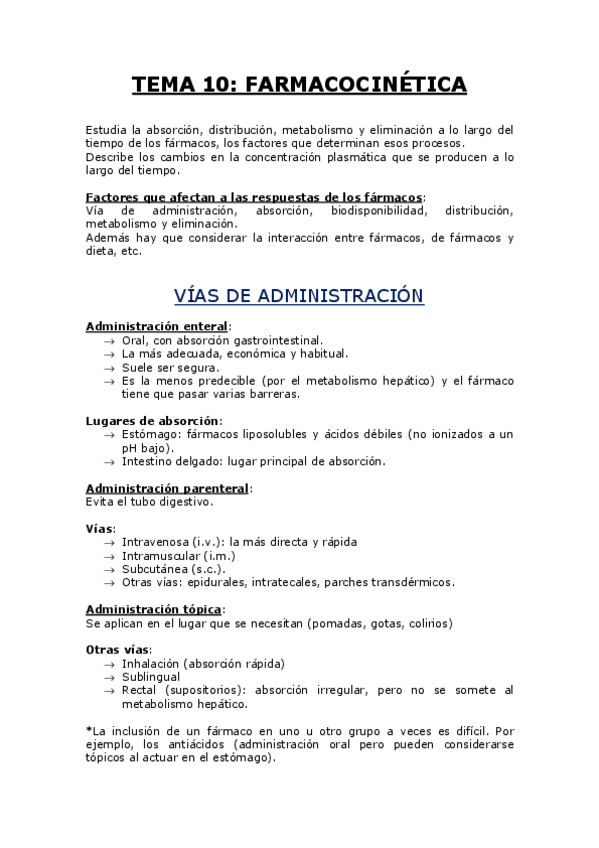 TEMA 10: FARMACOCINÉTICA

Estudia la absorción, distribución, metabolismo y eliminación a lo largo del tiempo de los fármacos, los factores que determinan esos procesos.
Describe los cambios en la concentración plasmática que se producen a lo largo del tiempo.

Factores que afectan a las respuestas de los fármacos:
Vía de administración, absorción, biodisponibilidad, distribución, metabolismo y eliminación.
Además hay que considerar la interacción entre fármacos, de fármacos y dieta, etc.

VÍAS DE ADMINISTRACIÓN

Administración enteral:
→ Oral, con absorción gastrointestinal.
→ La más adecuada, económica y habitual.
→ Suele ser segura.
→ Es la menos predecible (por el metabolismo hepático) y el fármaco tiene que pasar varias barreras.

Lugares de absorción:
→ Estómago: fármacos liposolubles y ácidos débiles (no ionizados a un pH bajo).
→ Intestino delgado: lugar principal de absorción.

Administración parenteral:
Evita el tubo digestivo.

Vías:
→ Intravenosa (i.v.): la más directa y rápida
→ Intramuscular (i.m.)
→ Subcutánea (s.c.).
→ Otras vías: epidurales, intratecales, parches transdérmicos.

Administración tópica:
Se aplican en el lugar que se necesitan (pomadas, gotas, colirios)

Otras vías:
→ Inhalación (absorción rápida)
→ Sublingual
→ Rectal (supositorios): absorción irregular, pero no se somete al metabolismo hepático.

*La inclusión de un fármaco en uno u otro grupo a veces es difícil. Por ejemplo, los antiácidos (administración oral pero pueden considerarse tópicos al actuar en el estómago).